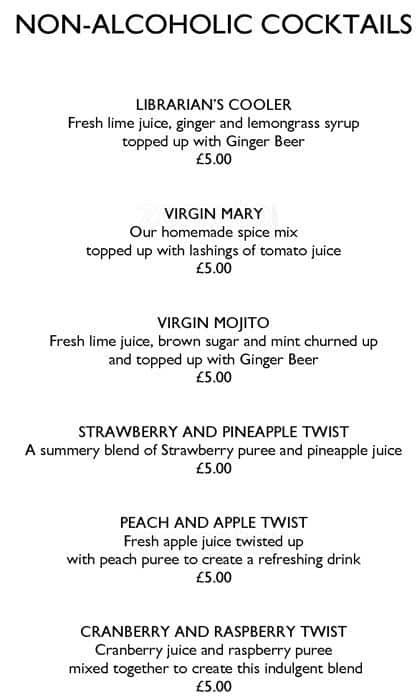 NON-ALCOHOLIC COCKTAILS

LIBRARIAN'S COOLER
Fresh lime juice, ginger and lemongrass syrup topped up with Ginger Beer
£5.00

VIRGIN MARY
Our homemade spice mix topped up with lashings of tomato juice
£5.00

VIRGIN MOJITO
Fresh lime juice, brown sugar and mint churned up and topped up with Ginger Beer
£5.00

STRAWBERRY AND PINEAPPLE TWIST
A summery blend of Strawberry puree and pineapple juice
£5.00

PEACH AND APPLE TWIST
Fresh apple juice twisted up with peach puree to create a refreshing drink
£5.00

CRANBERRY AND RASPBERRY TWIST
Cranberry juice and raspberry puree mixed together to create this indulgent blend
£5.00